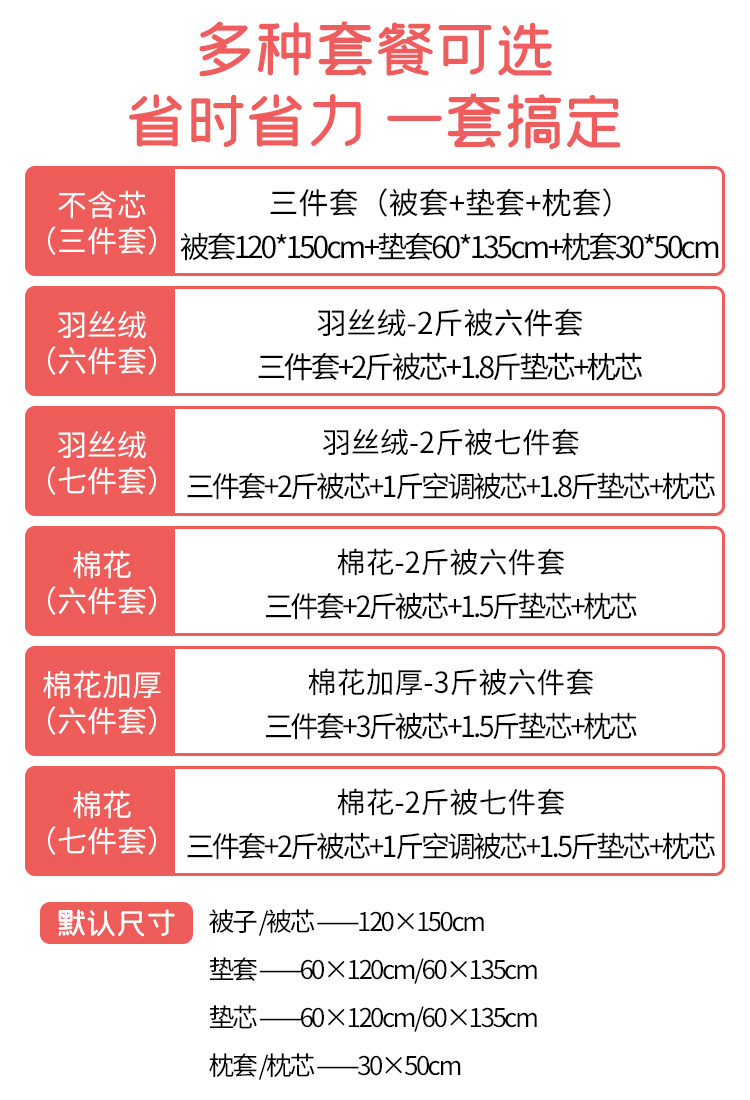 多种套餐可选
省时省力 一套搞定

不含芯
（三件套）

三件套（被套+垫套+枕套）
被套120*150cm+垫套60*135cm+枕套30*50cm

羽丝绒
（六件套）

羽丝绒-2斤被六件套
三件套+2斤被芯+1.8斤垫芯+枕芯

羽丝绒
（七件套）

羽丝绒-2斤被七件套
三件套+2斤被芯+1斤空调被芯+1.8斤垫芯+枕芯

棉花
（六件套）

棉花-2斤被六件套
三件套+2斤被芯+1.5斤垫芯+枕芯

棉花加厚
（六件套）

棉花加厚-3斤被六件套
三件套+3斤被芯+1.5斤垫芯+枕芯

棉花
（七件套）

棉花-2斤被七件套
三件套+2斤被芯+1斤空调被芯+1.5斤垫芯+枕芯

默认尺寸
被子/被芯——120×150cm
垫套——60×120cm/60×135cm
垫芯——60×120cm/60×135cm
枕套/枕芯——30×50cm